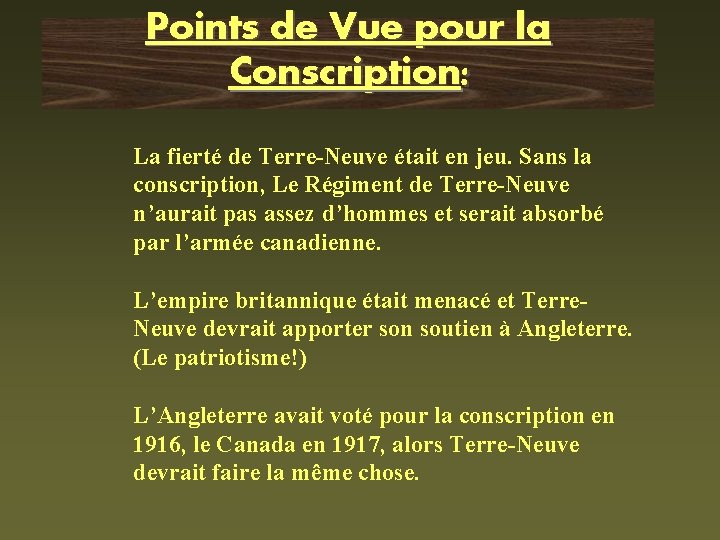 Points de Vue pour la Conscription:

La fierté de Terre-Neuve était en jeu. Sans la conscription, Le Régiment de Terre-Neuve n’aurait pas assez d’hommes et serait absorbé par l’armée canadienne.

L’empire britannique était menacé et Terre-Neuve devrait apporter son soutien à Angleterre. (Le patriotisme!)

L’Angleterre avait voté pour la conscription en 1916, le Canada en 1917, alors Terre-Neuve devrait faire la même chose.